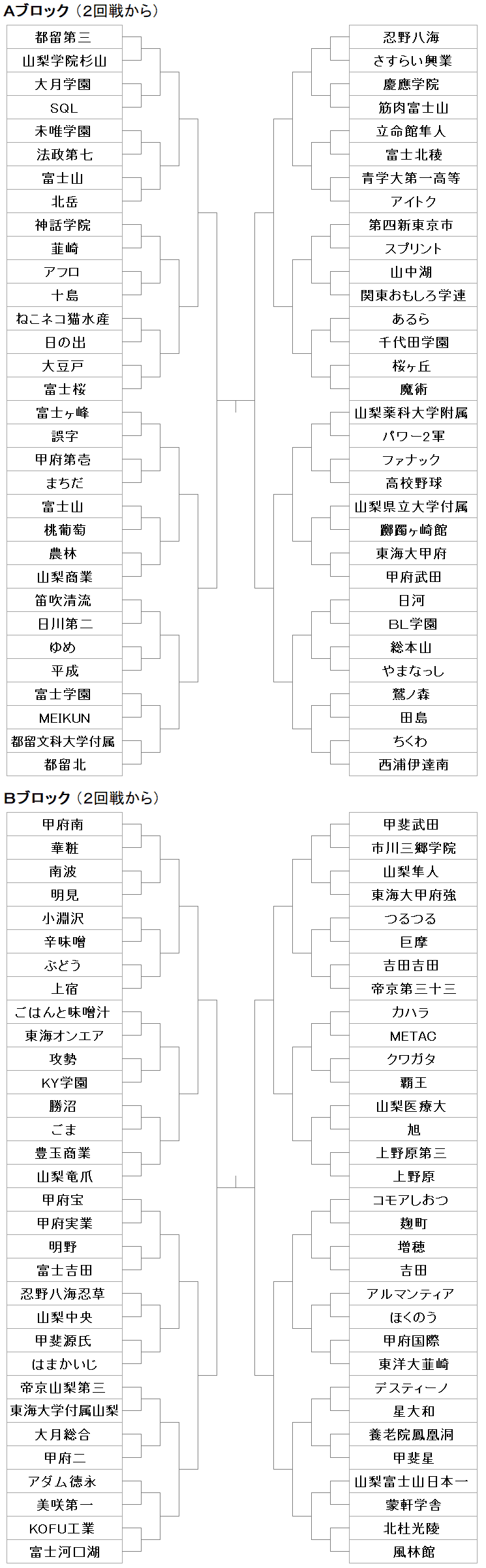 Aブロック（2回戦から）

都留第三
山梨学院杉山
大月学園
SQL
未唯学園
法政第七
富士山
北岳
神話学院
韮崎
アフロ
十島
ねこネコ猫水産
日の出
大豆戸
富士桜
富士ヶ峰
誤字
甲府第壱
まちだ
富士山
桃葡萄
農林
山梨商業
笛吹清流
日川第二
ゆめ
平成
富士学園
MEIKUN
都留文科大学付属
都留北

忍野八海
さすらい興業
慶應学院
筋肉富士山
立命館隼人
富士北稜
青学大第一高等
アイトク
第四新東京市
スプリント
山中湖
関東おもしろ学連
あるら
千代田学園
桜ヶ丘
魔術
山梨薬科大学附属
パワー2軍
ファナック
高校野球
山梨県立大学付属
躑躅ヶ崎館
東海大甲府
甲府武田
日河
BL学園
総本山
やまなっし
鷲ノ森
田島
ちくわ
西浦伊達南

Bブロック（2回戦から）

甲府南
華粧
南波
明見
小淵沢
辛味噌
ぶどう
上宿
ごはんと味噌汁
東海オンエア
攻勢
KY学園
勝沼
ごま
豊玉商業
山梨竜爪
甲府宝
甲府実業
明野
富士吉田
忍野八海忍草
山梨中央
甲斐源氏
はまかいじ
帝京山梨第三
東海大学付属山梨
大月総合
甲府二
アダム徳永
美咲第一
KOFU工業
富士河口湖

甲斐武田
市川三郷学院
山梨隼人
東海大甲府強
つるつる
巨摩
吉田吉田
帝京第三十三
カハラ
METAC
クワガタ
覇王
山梨医療大
旭
上野原第三
上野原
コモアしおつ
麹町
増穂
吉田
アルマンティア
ほくのう
甲府国際
東洋大韮崎
デスティーノ
星大和
養老院鳳凰洞
甲斐星
山梨富士山日本一
蒙軒学舎
北杜光陵
風林館